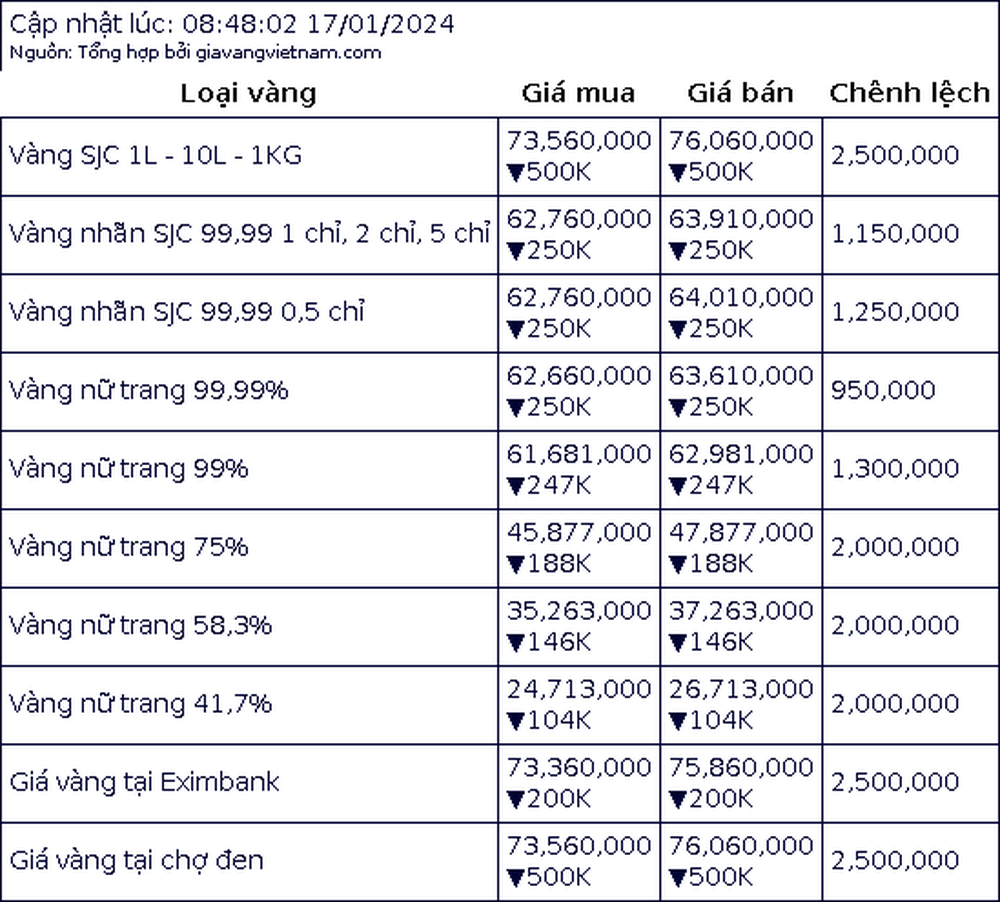 Cập nhật lúc: 08:48:02 17/01/2024
Nguồn: Tổng hợp bởi giavangvietnam.com

| Loại vàng | Giá mua | Giá bán | Chênh lệch |
|---|---|---|---|
| Vàng SJC 1L - 10L - 1KG | 73,560,000 ▼500K | 76,060,000 ▼500K | 2,500,000 |
| Vàng nhẫn SJC 99,99 1 chỉ, 2 chỉ, 5 chỉ | 62,760,000 ▼250K | 63,910,000 ▼250K | 1,150,000 |
| Vàng nhẫn SJC 99,99 0,5 chỉ | 62,760,000 ▼250K | 64,010,000 ▼250K | 1,250,000 |
| Vàng nữ trang 99,99% | 62,660,000 ▼250K | 63,610,000 ▼250K | 950,000 |
| Vàng nữ trang 99% | 61,681,000 ▼247K | 62,981,000 ▼247K | 1,300,000 |
| Vàng nữ trang 75% | 45,877,000 ▼188K | 47,877,000 ▼188K | 2,000,000 |
| Vàng nữ trang 58,3% | 35,263,000 ▼146K | 37,263,000 ▼146K | 2,000,000 |
| Vàng nữ trang 41,7% | 24,713,000 ▼104K | 26,713,000 ▼104K | 2,000,000 |
| Giá vàng tại Eximbank | 73,360,000 ▼200K | 75,860,000 ▼200K | 2,500,000 |
| Giá vàng tại chợ đen | 73,560,000 ▼500K | 76,060,000 ▼500K | 2,500,000 |